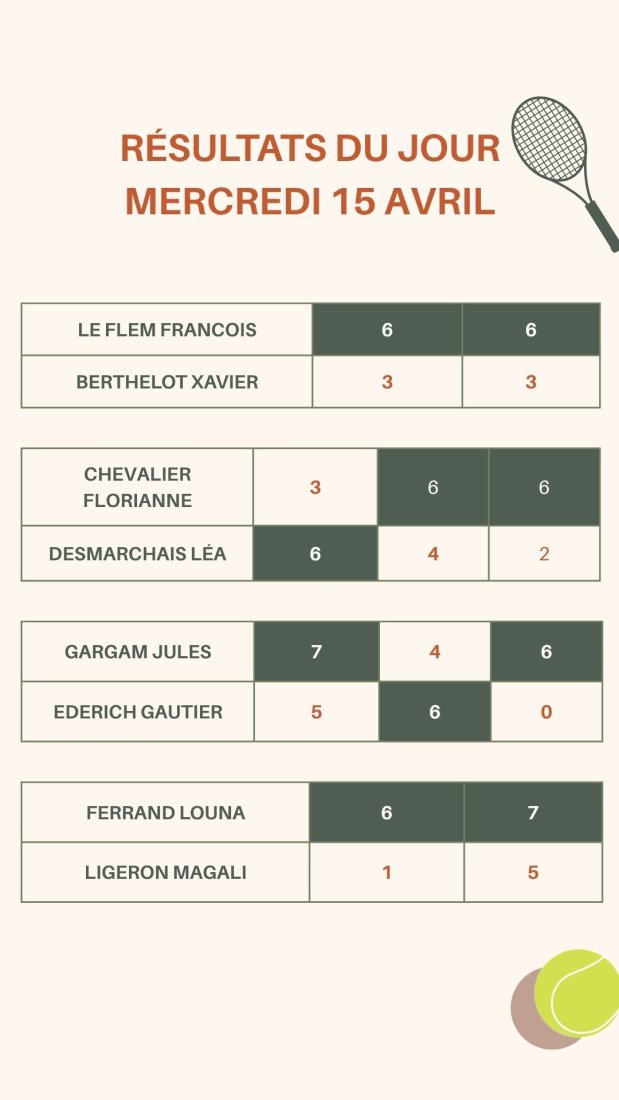 RÉSULTATS DU JOUR
MERCREDI 15 AVRIL

| LE FLEM FRANCOIS | 6 | 6 |
|---|---|---|
| BERTHELOT XAVIER | 3 | 3 |

| CHEVALIER FLORIANNE | 3 | 6 | 6 |
|---|---|---|---|
| DESMARCHAIS LÉA | 6 | 4 | 2 |

| GARGAM JULES | 7 | 4 | 6 |
|---|---|---|---|
| EDERICH GAUTIER | 5 | 6 | 0 |

| FERRAND LOUNA | 6 | 7 |
|---|---|---|
| LIGERON MAGALI | 1 | 5 |